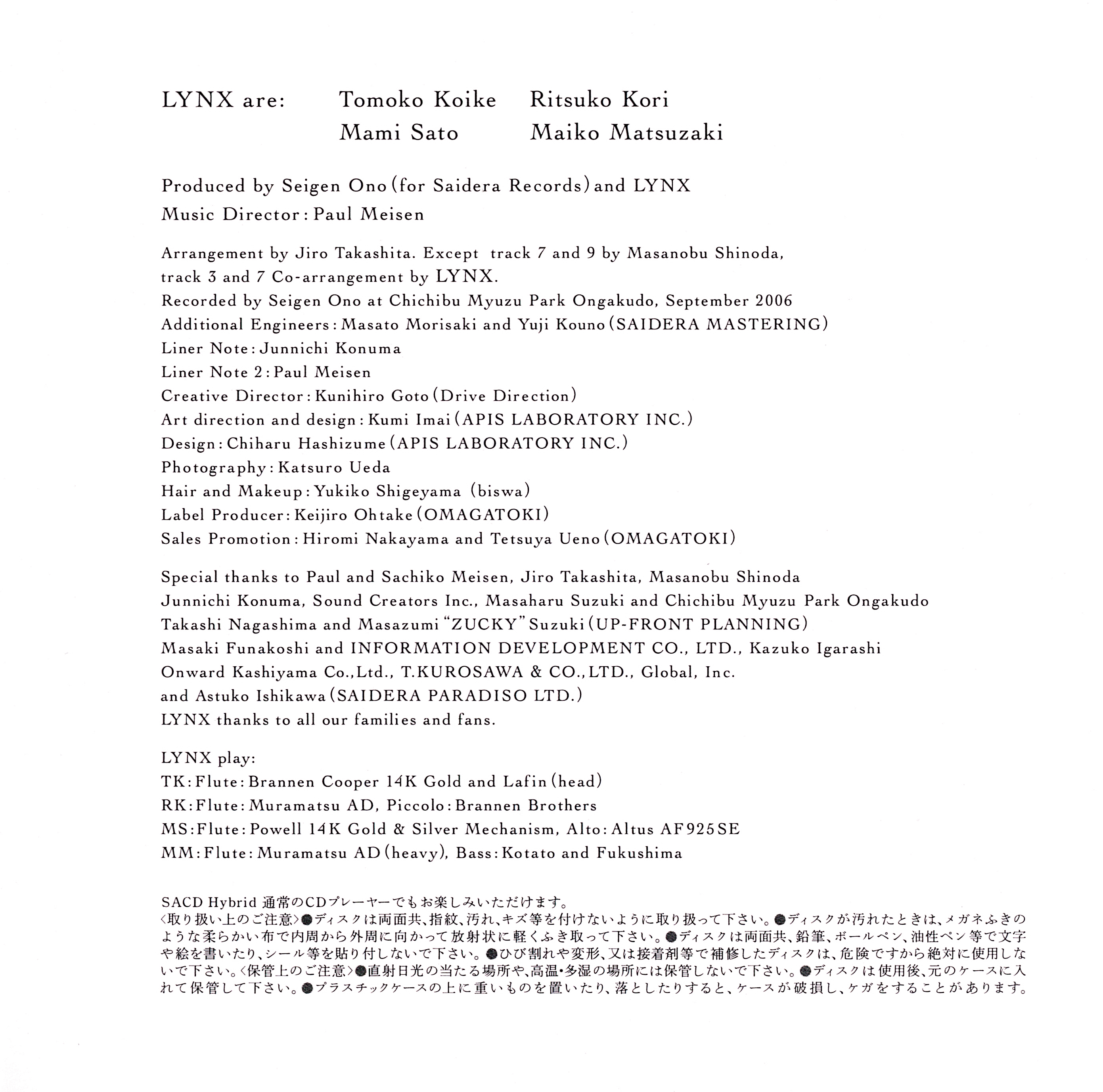 LYNX are: Tomoko Koike Ritsuko Kori
Mami Sato Maiko Matsuzaki

Produced by Seigen Ono (for Saidera Records) and LYNX
Music Director: Paul Meisen

Arrangement by Jiro Takashita. Except track 7 and 9 by Masanobu Shinoda,
track 3 and 7 Co-arrangement by LYNX.
Recorded by Seigen Ono at Chichibu Myuzu Park Ongakudo, September 2006
Additional Engineers: Masato Morisaki and Yuji Kouno (SAIDERA MASTERING)
Liner Note: Junnichi Konuma
Liner Note 2: Paul Meisen
Creative Director: Kunihiro Goto (Drive Direction)
Art direction and design: Kumi Imai (APIS LABORATORY INC.)
Design: Chiharu Hashizume (APIS LABORATORY INC.)
Photography: Katsuro Ueda
Hair and Makeup: Yukiko Shigeyama (biswa)
Label Producer: Keijiro Ohtake (OMAGATOKI)
Sales Promotion: Hiromi Nakayama and Tetsuya Ueno (OMAGATOKI)

Special thanks to Paul and Sachiko Meisen, Jiro Takashita, Masanobu Shinoda
Junnichi Konuma, Sound Creators Inc., Masaharu Suzuki and Chichibu Myuzu Park Ongakudo
Takashi Nagashima and Masazumi "ZUCKY" Suzuki (UP-FRONT PLANNING)
Masaki Funakoshi and INFORMATION DEVELOPMENT CO., LTD., Kazuko Igarashi
Onward Kashiyama Co.,Ltd., T.KUROSAWA & CO.,LTD., Global, Inc.
and Astuko Ishikawa (SAIDERA PARADISO LTD.)
LYNX thanks to all our families and fans.

LYNX play:
TK: Flute: Brannen Cooper 14K Gold and Lafin (head)
RK: Flute: Muramatsu AD, Piccolo: Brannen Brothers
MS: Flute: Powell 14K Gold & Silver Mechanism, Alto: Altus AF925SE
MM: Flute: Muramatsu AD (heavy), Bass: Kotato and Fukushima

SACD Hybrid 通常のCDプレーヤーでもお楽しみいただけます。
〈取り扱い上のご注意〉●ディスクは両面共、指紋、汚れ、キズ等を付けないように取り扱って下さい。●ディスクが汚れたときは、メガネふきのような柔らかい布で内周から外周に向かって放射状に軽くふき取って下さい。●ディスクは両面共、鉛筆、ボールペン、油性ペン等で文字や絵を書いたり、シール等を貼り付しないで下さい。●ひび割れや変形、又は接着剤等で補修したディスクは、危険ですから絶対に使用しないで下さい。〈保管上のご注意〉●直射日光の当たる場所や、高温・多湿の場所には保管しないで下さい。●ディスクは使用後、元のケースに入れて保管して下さい。●プラスチックケースの上に重いものを置いたり、落としたりすると、ケースが破損し、ケガをすることがあります。